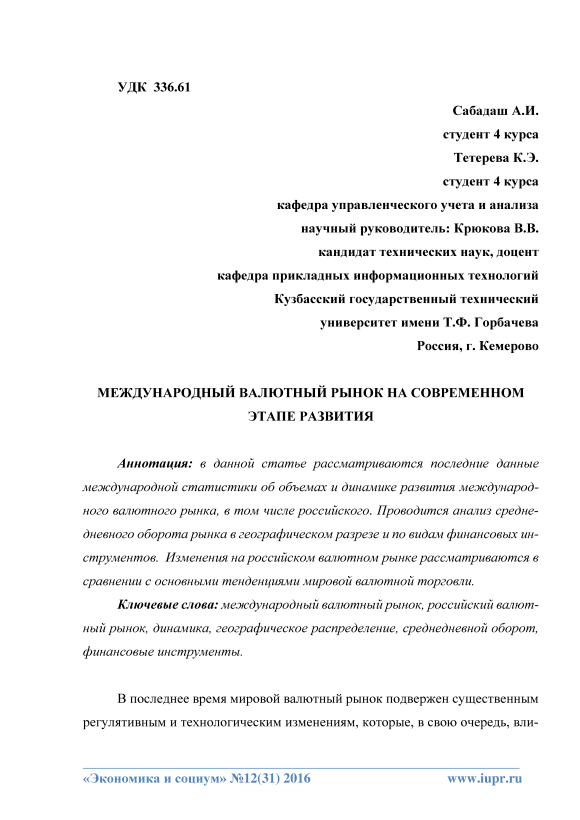 УДК 336.61

Сабадаш А.И.
студент 4 курса
Тетерева К.Э.
студент 4 курса
кафедра управленческого учета и анализа
научный руководитель: Крюкова В.В.
кандидат технических наук, доцент
кафедра прикладных информационных технологий
Кузбасский государственный технический
университет имени Т.Ф. Горбачева
Россия, г. Кемерово

МЕЖДУНАРОДНЫЙ ВАЛЮТНЫЙ РЫНОК НА СОВРЕМЕННОМ ЭТАПЕ РАЗВИТИЯ

Аннотация: в данной статье рассматриваются последние данные международной статистики об объемах и динамике развития международного валютного рынка, в том числе российского. Проводится анализ среднедневного оборота рынка в географическом разрезе и по видам финансовых инструментов. Изменения на российском валютном рынке рассматриваются в сравнении с основными тенденциями мировой валютной торговли.

Ключевые слова: международный валютный рынок, российский валютный рынок, динамика, географическое распределение, среднедневной оборот, финансовые инструменты.

В последнее время мировой валютный рынок подвержен существенным регулятивным и технологическим изменениям, которые, в свою очередь, вли-

«Экономика и социум» №12(31) 2016 www.iupr.ru